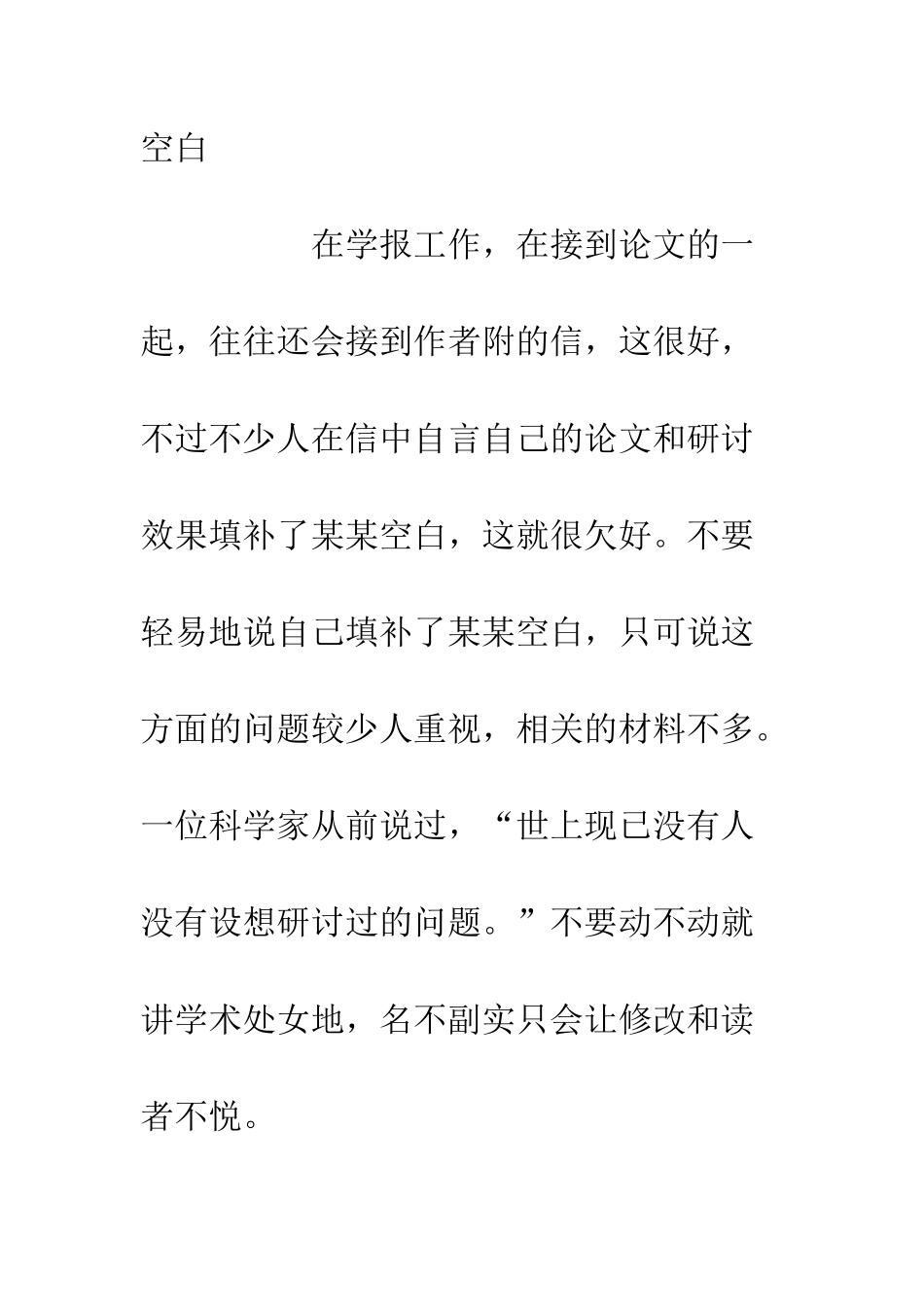 空白

在学报工作，在接到论文的一起，往往还会接到作者附的信，这很好，不过不少人在信中自言自己的论文和研讨效果填补了某某空白，这就很欠好。不要轻易地说自己填补了某某空白，只可说这方面的问题较少人重视，相关的材料不多。一位科学家从前说过，“世上现已没有人没有设想研讨过的问题。”不要动不动就讲学术处女地，名不副实只会让修改和读者不悦。